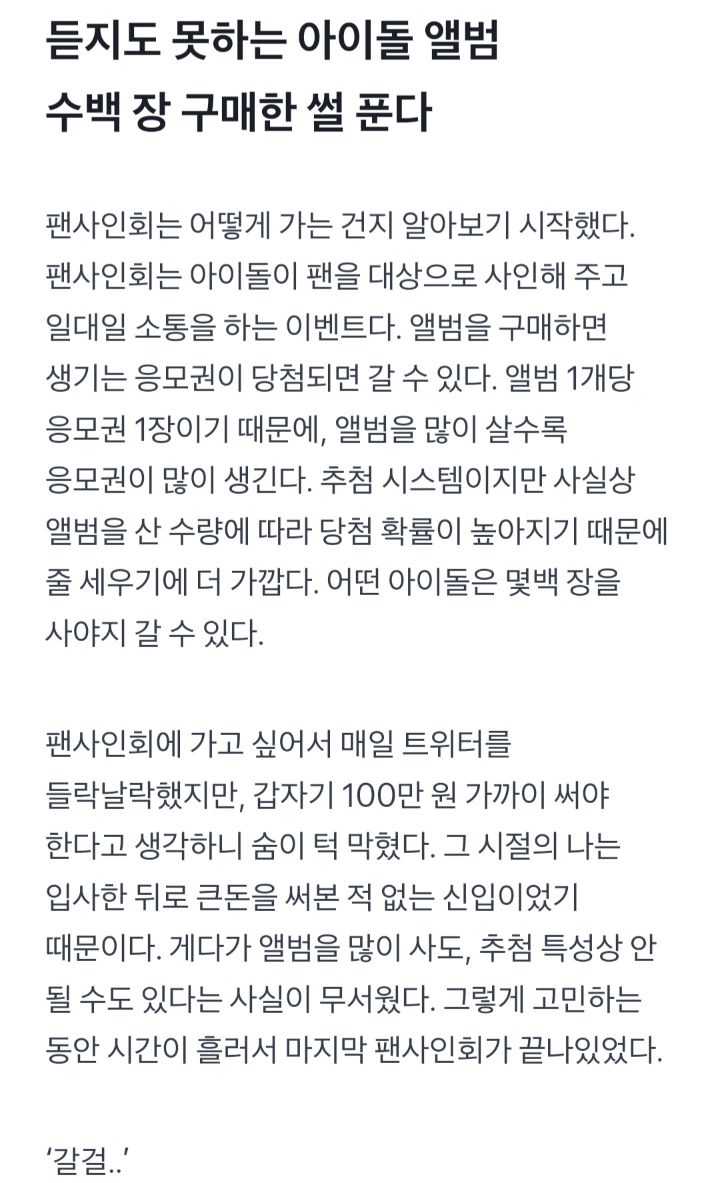 듣지도 못하는 아이돌 앨범 수백 장 구매한 썰 푼다

팬사인회는 어떻게 가는 건지 알아보기 시작했다. 팬사인회는 아이돌이 팬을 대상으로 사인해 주고 일대일 소통을 하는 이벤트다. 앨범을 구매하면 생기는 응모권이 당첨되면 갈 수 있다. 앨범 1개당 응모권 1장이기 때문에, 앨범을 많이 살수록 응모권이 많이 생긴다. 추첨 시스템이지만 사실상 앨범을 산 수량에 따라 당첨 확률이 높아지기 때문에 줄 세우기에 더 가깝다. 어떤 아이돌은 몇백 장을 사야지 갈 수 있다.

팬사인회에 가고 싶어서 매일 트위터를 들락날락했지만, 갑자기 100만 원 가까이 써야 한다고 생각하니 숨이 턱 막혔다. 그 시절의 나는 입사한 뒤로 큰돈을 써본 적 없는 신입이었기 때문이다. 게다가 앨범을 많이 사도, 추첨 특성상 안 될 수도 있다는 사실이 무서웠다. 그렇게 고민하는 동안 시간이 흘러서 마지막 팬사인회가 끝나있었다.

‘갈걸..’